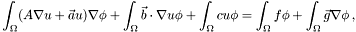 $\int_\Omega (A\nabla u + \vec{a}u)\nabla\phi + \int_\Omega \vec{b}\cdot\nabla u\phi + \int_\Omega cu\phi = \int_\Omega f\phi + \int_\Omega \vec{g}\nabla\phi\,,$